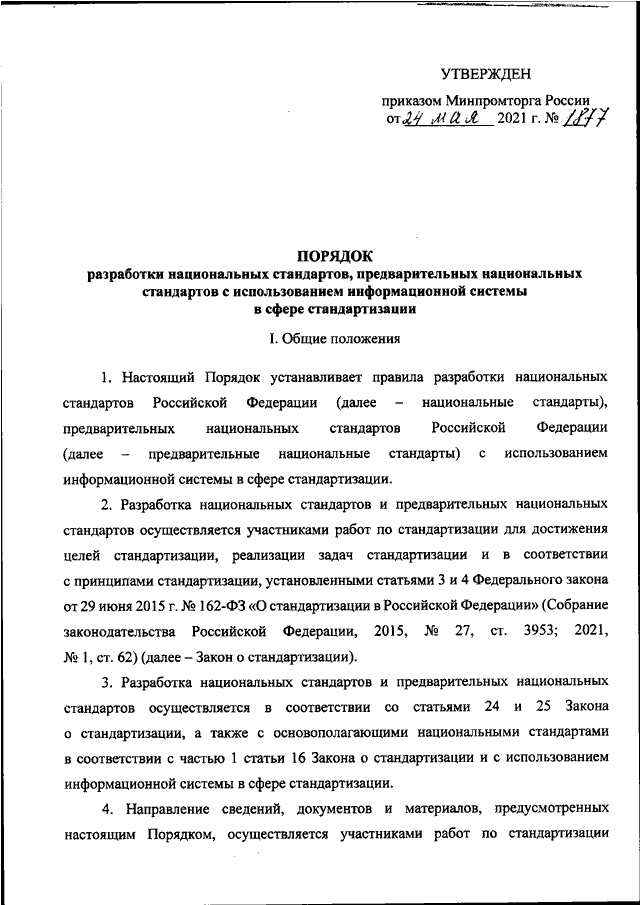 УТВЕРЖДЕН

приказом Минпромторга России
от 24 мая 2021 г. № 1877

ПОРЯДОК
разработки национальных стандартов, предварительных национальных стандартов с использованием информационной системы в сфере стандартизации

I. Общие положения

1. Настоящий Порядок устанавливает правила разработки национальных стандартов Российской Федерации (далее – национальные стандарты), предварительных национальных стандартов Российской Федерации (далее – предварительные национальные стандарты) с использованием информационной системы в сфере стандартизации.

2. Разработка национальных стандартов и предварительных национальных стандартов осуществляется участниками работ по стандартизации для достижения целей стандартизации, реализации задач стандартизации и в соответствии с принципами стандартизации, установленными статьями 3 и 4 Федерального закона от 29 июня 2015 г. № 162-ФЗ «О стандартизации в Российской Федерации» (Собрание законодательства Российской Федерации, 2015, № 27, ст. 3953; 2021, № 1, ст. 62) (далее – Закон о стандартизации).

3. Разработка национальных стандартов и предварительных национальных стандартов осуществляется в соответствии со статьями 24 и 25 Закона о стандартизации, а также с основополагающими национальными стандартами в соответствии с частью 1 статьи 16 Закона о стандартизации и с использованием информационной системы в сфере стандартизации.

4. Направление сведений, документов и материалов, предусмотренных настоящим Порядком, осуществляется участниками работ по стандартизации